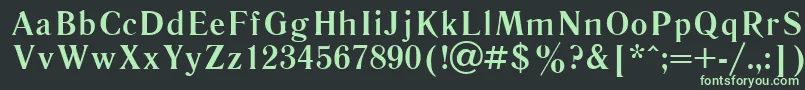 AaBbCcDdEeFfGgHhIiJjKkLlMmNnOoPpQqRrSs
VvWwXxYyZz1234567890(!@#$%?&[*^;=+-/.,:]
fontsforyou.com